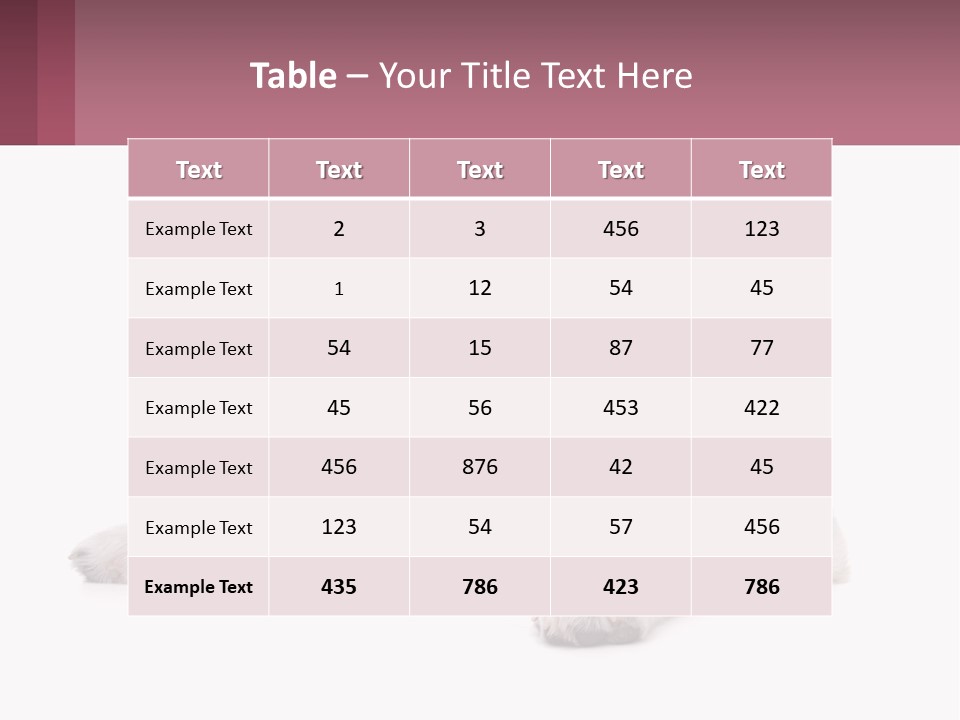 Table – Your Title Text Here

| Text | Text | Text | Text | Text |
|---|---|---|---|---|
| Example Text | 2 | 3 | 456 | 123 |
| Example Text | 1 | 12 | 54 | 45 |
| Example Text | 54 | 15 | 87 | 77 |
| Example Text | 45 | 56 | 453 | 422 |
| Example Text | 456 | 876 | 42 | 45 |
| Example Text | 123 | 54 | 57 | 456 |
| Example Text | 435 | 786 | 423 | 786 |